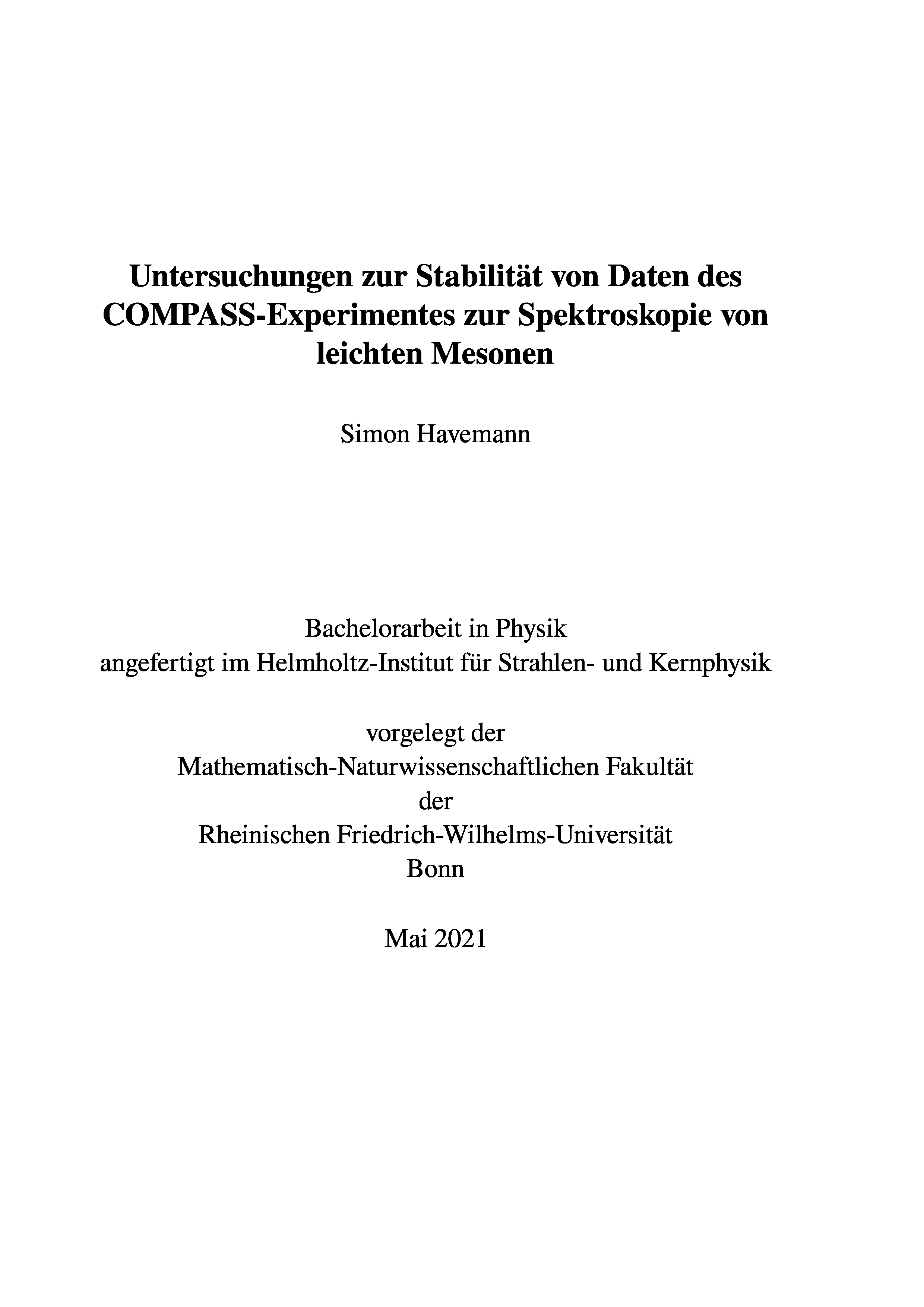 Untersuchungen zur Stabilität von Daten des COMPASS-Experimentes zur Spektroskopie von leichten Mesonen

Simon Havemann

Bachelorarbeit in Physik
angefertigt im Helmholtz-Institut für Strahlen- und Kernphysik

vorgelegt der
Mathematisch-Naturwissenschaftlichen Fakultät
der
Rheinischen Friedrich-Wilhelms-Universität
Bonn

Mai 2021